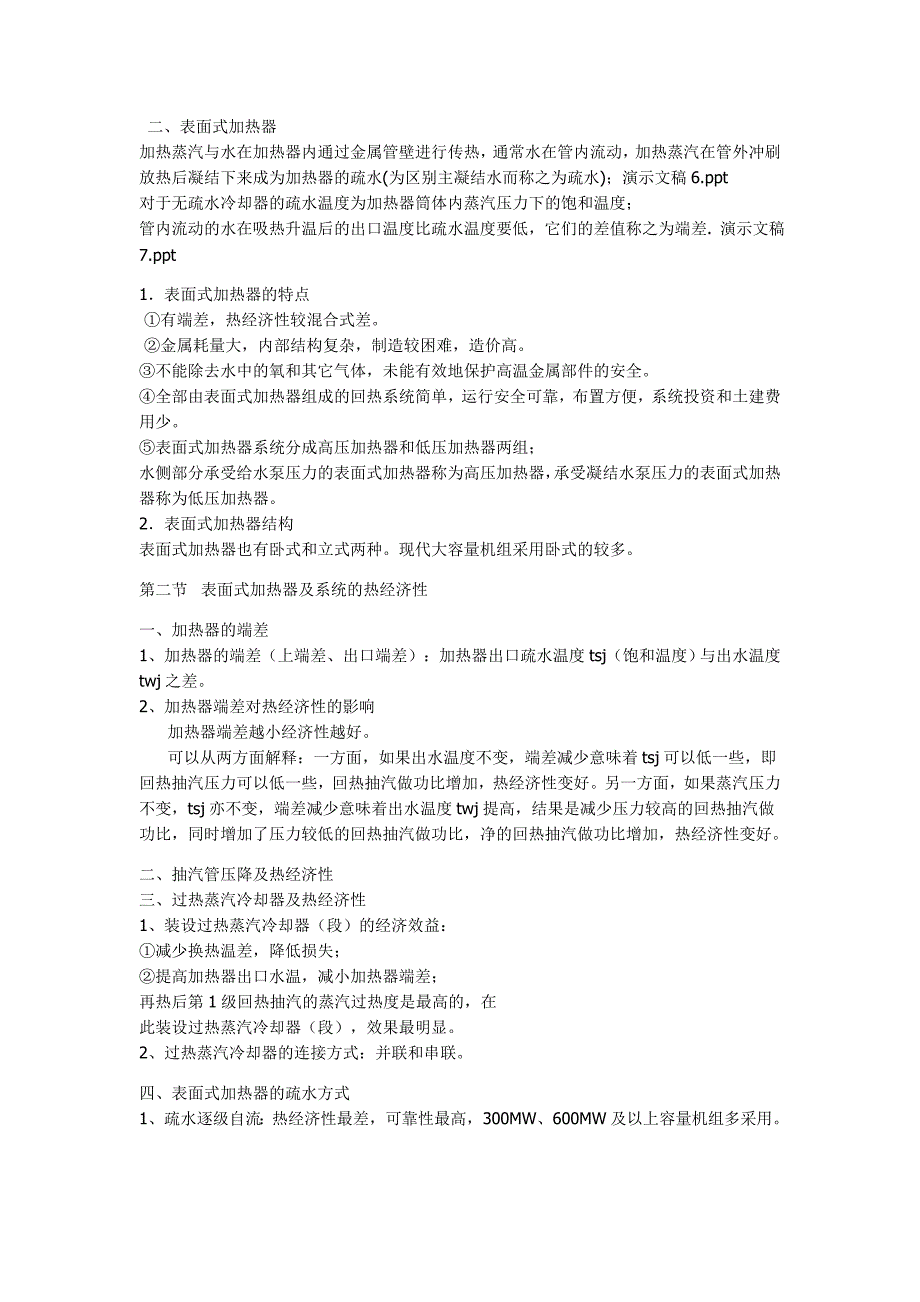 二、表面式加热器

加热蒸汽与水在加热器内通过金属管壁进行传热，通常水在管内流动，加热蒸汽在管外冲刷放热后凝结下来成为加热器的疏水(为区别主凝结水而称之为疏水)；演示文稿 6.ppt

对于无疏水冷却器的疏水温度为加热器筒体内蒸汽压力下的饱和温度；

管内流动的水在吸热升温后的出口温度比疏水温度要低，它们的差值称之为端差. 演示文稿 7.ppt

1．表面式加热器的特点

①有端差，热经济性较混合式差。

②金属耗量大，内部结构复杂，制造较困难，造价高。

③不能除去水中的氧和其它气体，未能有效地保护高温金属部件的安全。

④全部由表面式加热器组成的回热系统简单，运行安全可靠，布置方便，系统投资和土建费用少。

⑤表面式加热器系统分成高压加热器和低压加热器两组；

水侧部分承受给水泵压力的表面式加热器称为高压加热器，承受凝结水泵压力的表面式加热器称为低压加热器。

2．表面式加热器结构

表面式加热器也有卧式和立式两种。现代大容量机组采用卧式的较多。

第二节 表面式加热器及系统的热经济性

一、加热器的端差

1、加热器的端差（上端差、出口端差）：加热器出口疏水温度 tsj（饱和温度）与出水温度 twj 之差。

2、加热器端差对热经济性的影响

加热器端差越小经济性越好。

可以从两方面解释：一方面，如果出水温度不变，端差减少意味着 tsj 可以低一些，即回热抽汽压力可以低一些，回热抽汽做功比增加，热经济性变好。另一方面，如果蒸汽压力不变，tsj 亦不变，端差减少意味着出水温度 twj 提高，结果是减少压力较高的回热抽汽做功比，同时增加了压力较低的回热抽汽做功比，净的回热抽汽做功比增加，热经济性变好。

二、抽汽管压降及热经济性

三、过热蒸汽冷却器及热经济性

1、装设过热蒸汽冷却器（段）的经济效益：

①减少换热温差，降低损失；

②提高加热器出口水温，减小加热器端差；

再热后第 1 级回热抽汽的蒸汽过热度是最高的，在此装设过热蒸汽冷却器（段），效果最明显。

2、过热蒸汽冷却器的连接方式：并联和串联。

四、表面式加热器的疏水方式

1、疏水逐级自流: 热经济性最差，可靠性最高，300MW、600MW 及以上容量机组多采用。